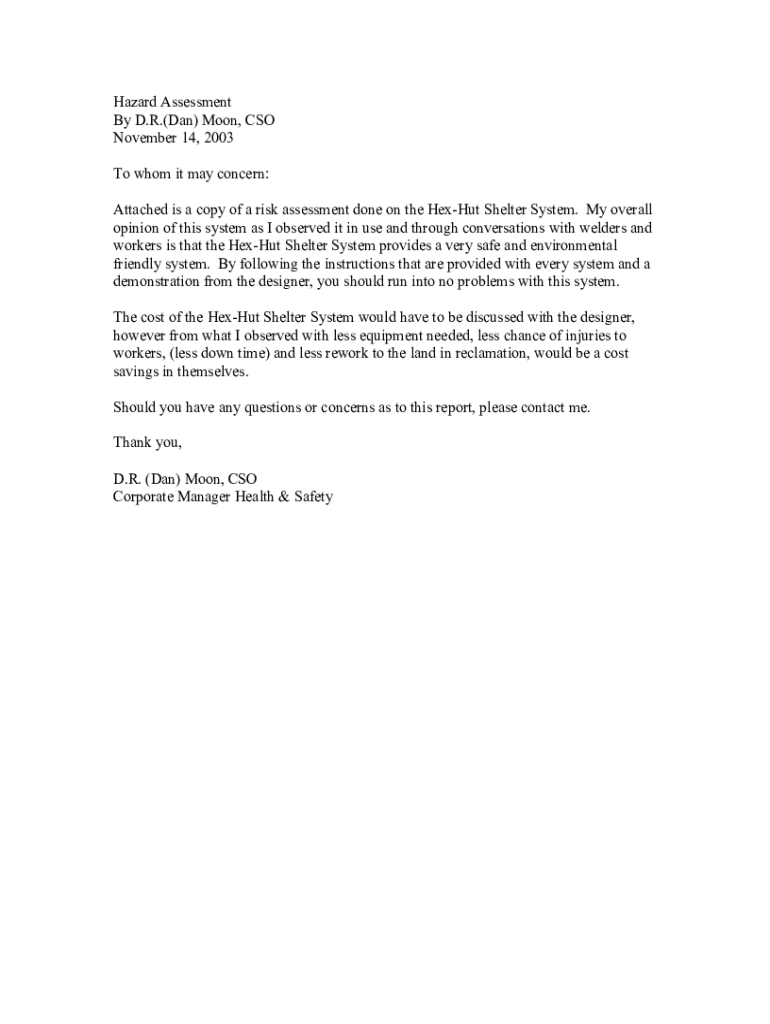 Hazard Assessment
By D.R.(Dan) Moon, CSO
November 14, 2003

To whom it may concern:

Attached is a copy of a risk assessment done on the Hex-Hut Shelter System. My overall opinion of this system as I observed it in use and through conversations with welders and workers is that the Hex-Hut Shelter System provides a very safe and environmental friendly system. By following the instructions that are provided with every system and a demonstration from the designer, you should run into no problems with this system.

The cost of the Hex-Hut Shelter System would have to be discussed with the designer, however from what I observed with less equipment needed, less chance of injuries to workers, (less down time) and less rework to the land in reclamation, would be a cost savings in themselves.

Should you have any questions or concerns as to this report, please contact me.

Thank you,

D.R. (Dan) Moon, CSO
Corporate Manager Health & Safety